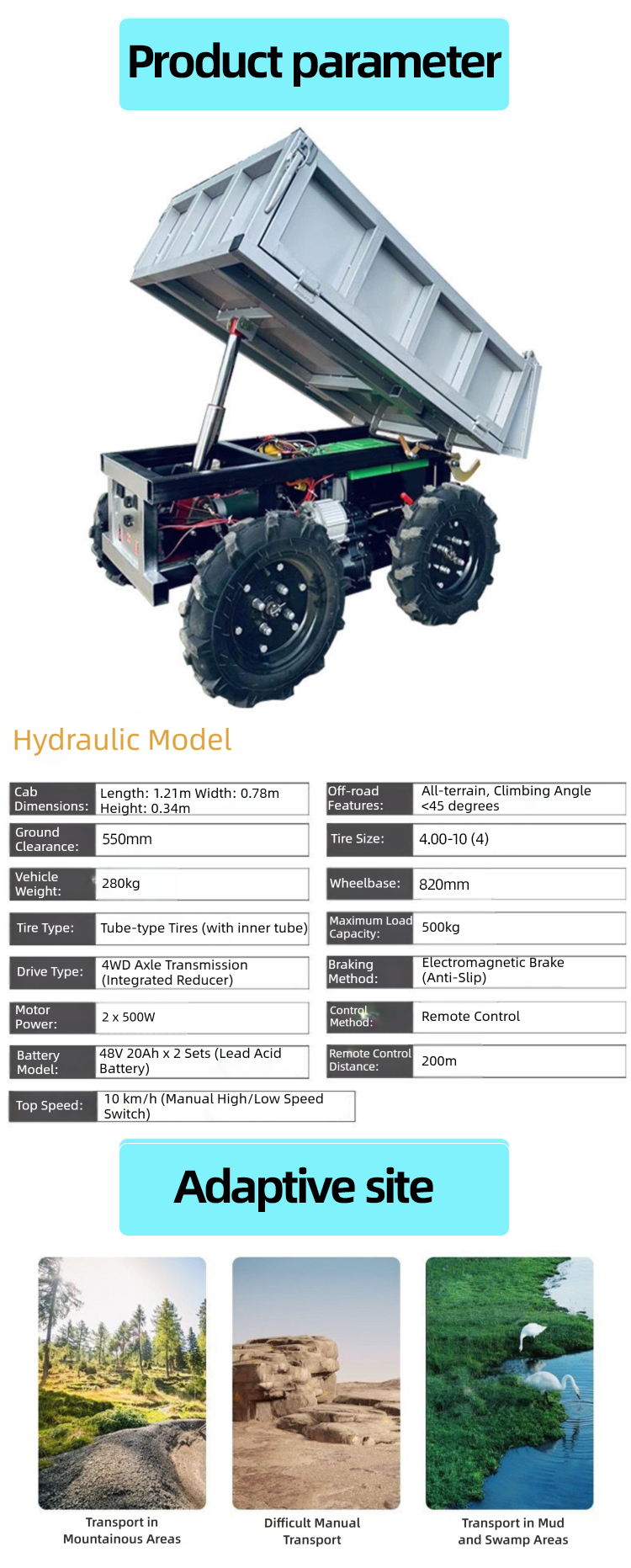 Product parameter

Hydraulic Model

| Cab Dimensions: | Length: 1.21m Width: 0.78m Height: 0.34m |
|---|---|
| Ground Clearance: | 550mm |
| Vehicle Weight: | 280kg |
| Tire Type: | Tube-type Tires (with inner tube) |
| Drive Type: | 4WD Axle Transmission (Integrated Reducer) |
| Motor Power: | 2 x 500W |
| Battery Model: | 48V 20Ah x 2 Sets (Lead Acid Battery) |
| Top Speed: | 10 km/h (Manual High/Low Speed Switch) |

| Off-road Features: | All-terrain, Climbing Angle <45 degrees |
|---|---|
| Tire Size: | 4.00-10 (4) |
| Wheelbase: | 820mm |
| Maximum Load Capacity: | 500kg |
| Braking Method: | Electromagnetic Brake (Anti-Slip) |
| Control Method: | Remote Control |
| Remote Control Distance: | 200m |

Adaptive site

Transport in Mountainous Areas

Difficult Manual Transport

Transport in Mud and Swamp Areas